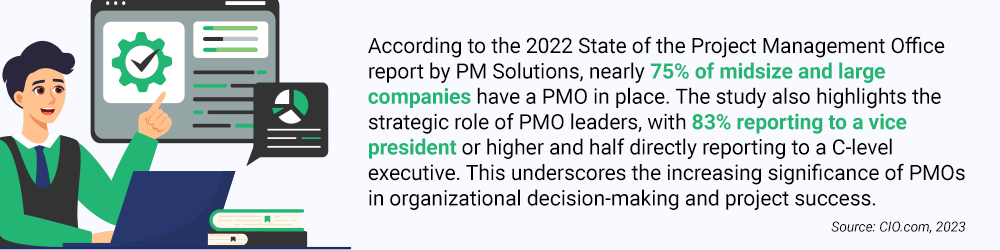 According to the 2022 State of the Project Management Office report by PM Solutions, nearly 75% of midsize and large companies have a PMO in place. The study also highlights the strategic role of PMO leaders, with 83% reporting to a vice president or higher and half directly reporting to a C-level executive. This underscores the increasing significance of PMOs in organizational decision-making and project success.

Source: CIO.com, 2023